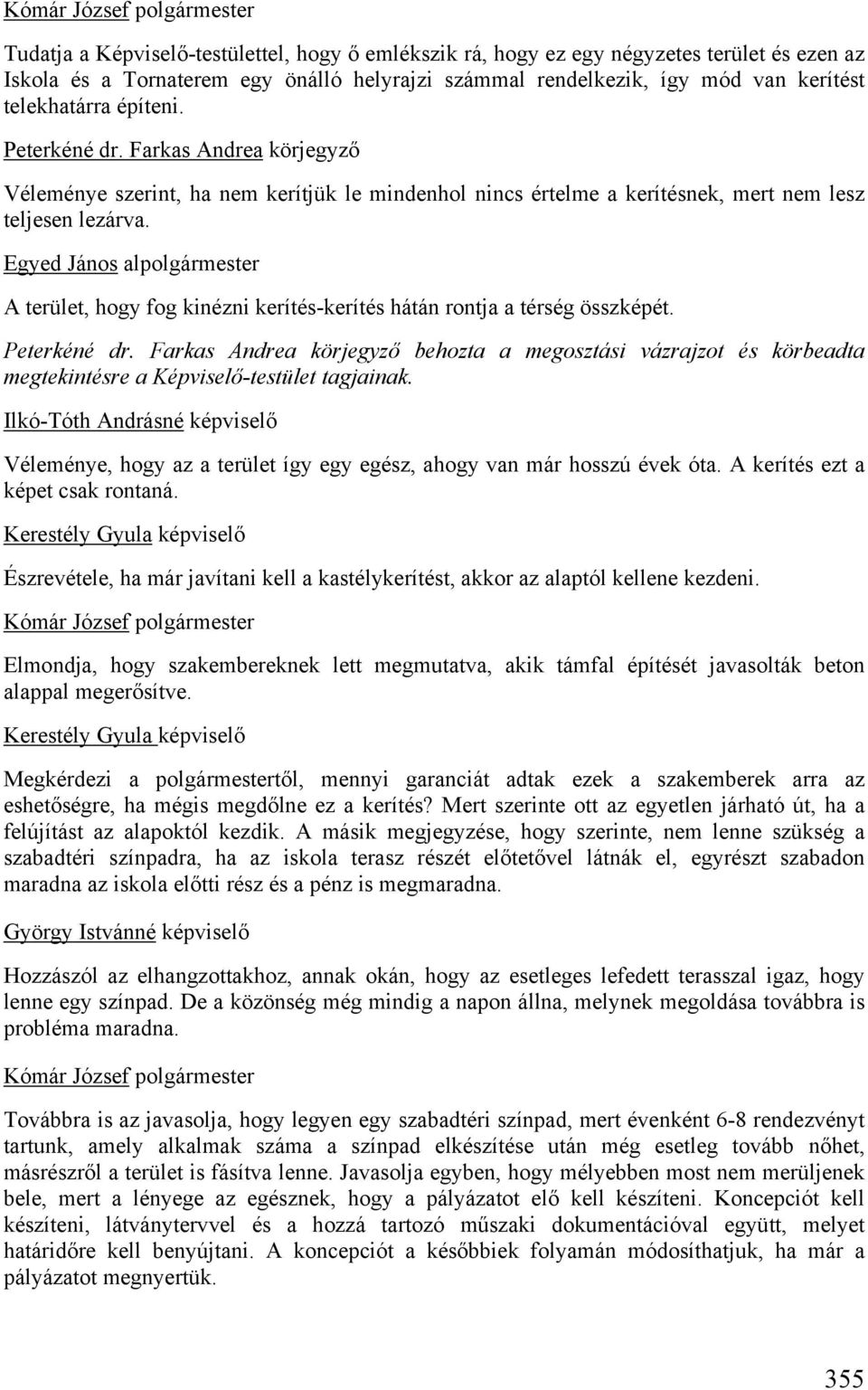 Kómár József polgármester

Tudatja a Képviselő-testülettel, hogy ő emlékszik rá, hogy ez egy négyzetes terület és ezen az Iskola és a Tornaterem egy önálló helyrajzi számmal rendelkezik, így mód van kerítést telekhatárra építeni.

Peterkéné dr. Farkas Andrea körjegyző

Véleménye szerint, ha nem kerítjük le mindenhol nincs értelme a kerítésnek, mert nem lesz teljesen lezárva.

Egyed János alpolgármester

A terület, hogy fog kinézni kerítés-kerítés hátán rontja a térség összképét.

Peterkéné dr. Farkas Andrea körjegyző behozta a megosztási vázrajzot és körbeadta megtekintésre a Képviselő-testület tagjainak.

Ilkó-Tóth Andrásné képviselő

Véleménye, hogy az a terület így egy egész, ahogy van már hosszú évek óta. A kerítés ezt a képet csak rontaná.

Kerestély Gyula képviselő

Észrevétele, ha már javítani kell a kastélykerítést, akkor az alaptól kellene kezdeni.

Kómár József polgármester

Elmondja, hogy szakembereknek lett megmutatva, akik támfal építését javasolták beton alappal megerősítve.

Kerestély Gyula képviselő

Megkérdezi a polgármestertől, mennyi garanciát adtak ezek a szakemberek arra az eshetőségre, ha mégis megdőlne ez a kerítés? Mert szerinte ott az egyetlen járható út, ha a felújítást az alapoktól kezdik. A másik megjegyzése, hogy szerinte, nem lenne szükség a szabadtéri színpadra, ha az iskola terasz részét előtetővel látnák el, egyrészt szabadon maradna az iskola előtti rész és a pénz is megmaradna.

György Istvánné képviselő

Hozzászól az elhangzottakhoz, annak okán, hogy az esetleges lefedett terasszal igaz, hogy lenne egy színpad. De a közönség még mindig a napon állna, melynek megoldása továbbra is probléma maradna.

Kómár József polgármester

Továbbra is az javasolja, hogy legyen egy szabadtéri színpad, mert évenként 6-8 rendezvényt tartunk, amely alkalmak száma a színpad elkészítése után még esetleg tovább nőhet, másrészről a terület is fásítva lenne. Javasolja egyben, hogy mélyebben most nem merüljenek bele, mert a lényege az egésznek, hogy a pályázatot elő kell készíteni. Koncepciót kell készíteni, látványtervvel és a hozzá tartozó műszaki dokumentációval együtt, melyet határidőre kell benyújtani. A koncepciót a későbbiek folyamán módosíthatjuk, ha már a pályázatot megnyertük.

355